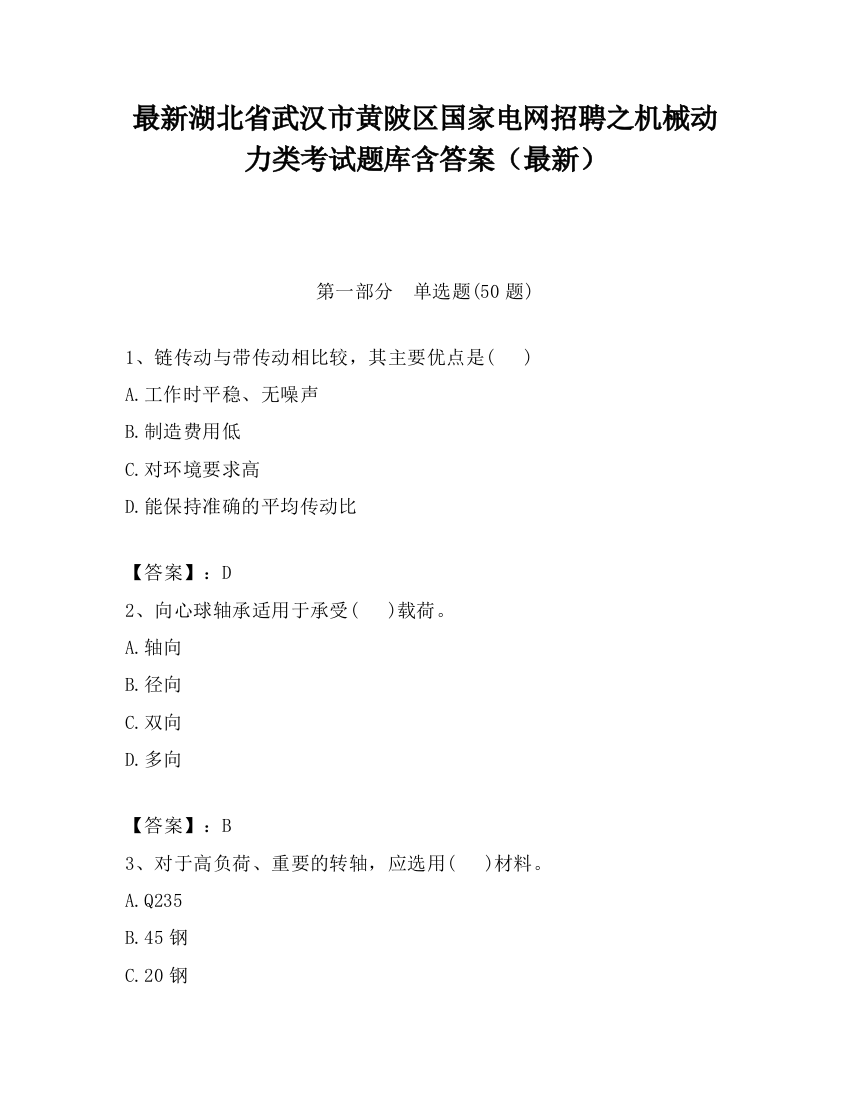 最新湖北省武汉市黄陂区国家电网招聘之机械动力类考试题库含答案（最新）

第一部分　单选题(50 题)

1、链传动与带传动相比较，其主要优点是(　　)

A.工作时平稳、无噪声

B.制造费用低

C.对环境要求高

D.能保持准确的平均传动比

【答案】：D

2、向心球轴承适用于承受(　　)载荷。

A.轴向

B.径向

C.双向

D.多向

【答案】：B

3、对于高负荷、重要的转轴，应选用(　　)材料。

A.Q235

B.45 钢

C.20 钢